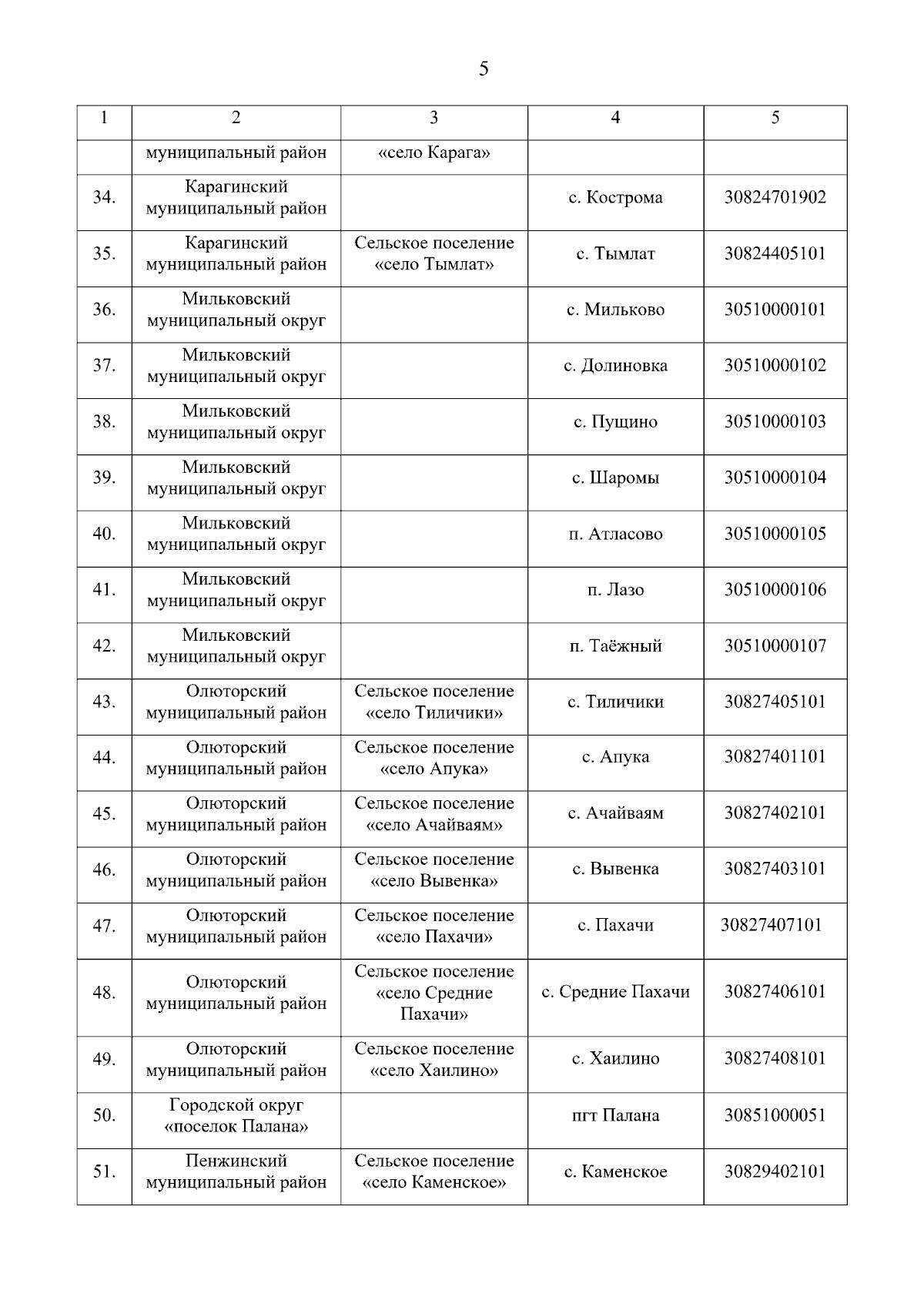 5

| 1 | 2 | 3 | 4 | 5 |
|---|---|---|---|---|
|  | муниципальный район | «село Карага» |  |  |
| 34. | Карагинский муниципальный район |  | с. Кострома | 30824701902 |
| 35. | Карагинский муниципальный район | Сельское поселение «село Тымлат» | с. Тымлат | 30824405101 |
| 36. | Мильковский муниципальный округ |  | с. Мильково | 30510000101 |
| 37. | Мильковский муниципальный округ |  | с. Долиновка | 30510000102 |
| 38. | Мильковский муниципальный округ |  | с. Пущино | 30510000103 |
| 39. | Мильковский муниципальный округ |  | с. Шаромы | 30510000104 |
| 40. | Мильковский муниципальный округ |  | п. Атласово | 30510000105 |
| 41. | Мильковский муниципальный округ |  | п. Лазо | 30510000106 |
| 42. | Мильковский муниципальный округ |  | п. Таёжный | 30510000107 |
| 43. | Олюторский муниципальный район | Сельское поселение «село Тиличики» | с. Тиличики | 30827405101 |
| 44. | Олюторский муниципальный район | Сельское поселение «село Апука» | с. Апука | 30827401101 |
| 45. | Олюторский муниципальный район | Сельское поселение «село Ачайваям» | с. Ачайваям | 30827402101 |
| 46. | Олюторский муниципальный район | Сельское поселение «село Вывенка» | с. Вывенка | 30827403101 |
| 47. | Олюторский муниципальный район | Сельское поселение «село Пахачи» | с. Пахачи | 30827407101 |
| 48. | Олюторский муниципальный район | Сельское поселение «село Средние Пахачи» | с. Средние Пахачи | 30827406101 |
| 49. | Олюторский муниципальный район | Сельское поселение «село Хаилино» | с. Хаилино | 30827408101 |
| 50. | Городской округ «поселок Палана» |  | пгт Палана | 30851000051 |
| 51. | Пенжинский муниципальный район | Сельское поселение «село Каменское» | с. Каменское | 30829402101 |